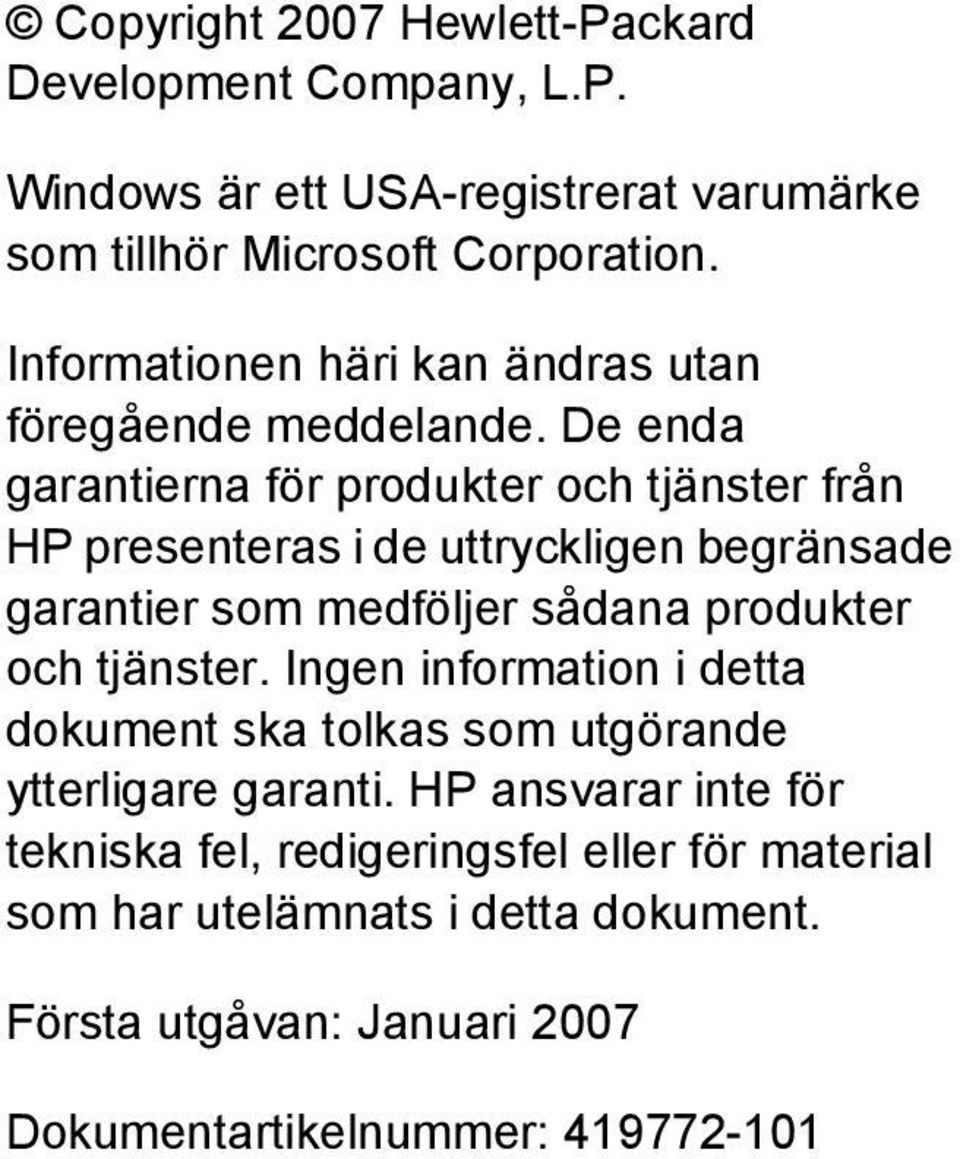 © Copyright 2007 Hewlett-Packard Development Company, L.P.

Windows är ett USA-registrerat varumärke som tillhör Microsoft Corporation.

Informationen häri kan ändras utan föregående meddelande. De enda garantierna för produkter och tjänster från HP presenteras i de uttryckligen begränsade garantier som medföljer sådana produkter och tjänster. Ingen information i detta dokument ska tolkas som utgörande ytterligare garanti. HP ansvarar inte för tekniska fel, redigeringsfel eller för material som har utelämnats i detta dokument.

Första utgåvan: Januari 2007

Dokumentartikelnummer: 419772-101